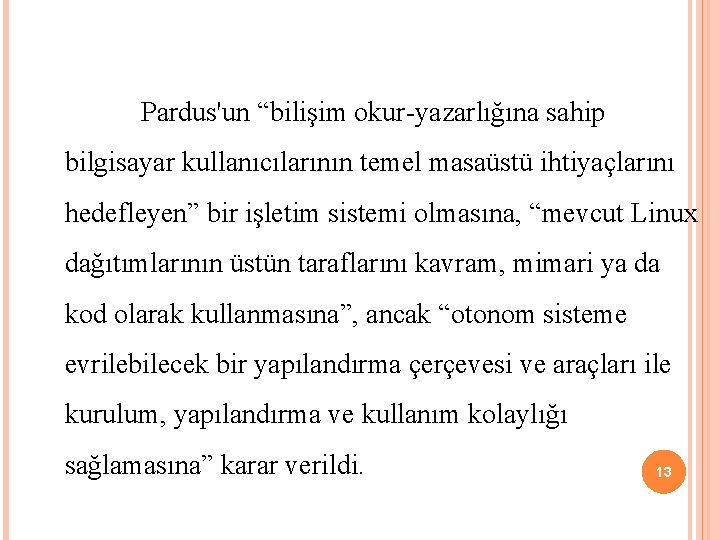 Pardus'un "bilişim okur-yazarlığına sahip bilgisayar kullanıcılarının temel masaüstü ihtiyaçlarını hedefleyen" bir işletim sistemi olmasına, "mevcut Linux dağıtımlarının üstün taraflarını kavram, mimari ya da kod olarak kullanmasına", ancak "otonom sisteme evrilebilecek bir yapılandırma çerçevesi ve araçları ile kurulum, yapılandırma ve kullanım kolaylığı sağlamasına" karar verildi.

13